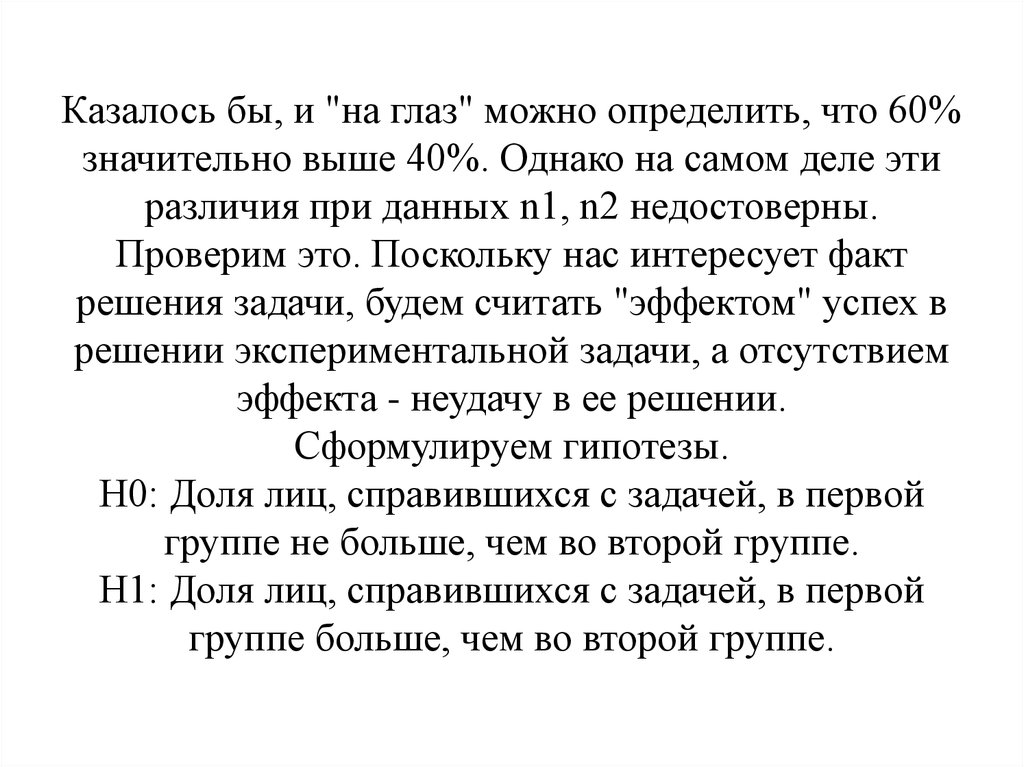 Казалось бы, и "на глаз" можно определить, что 60% значительно выше 40%. Однако на самом деле эти различия при данных n1, n2 недостоверны. Проверим это. Поскольку нас интересует факт решения задачи, будем считать "эффектом" успех в решении экспериментальной задачи, а отсутствием эффекта - неудачу в ее решении.
Сформулируем гипотезы.
H0: Доля лиц, справившихся с задачей, в первой группе не больше, чем во второй группе.
H1: Доля лиц, справившихся с задачей, в первой группе больше, чем во второй группе.